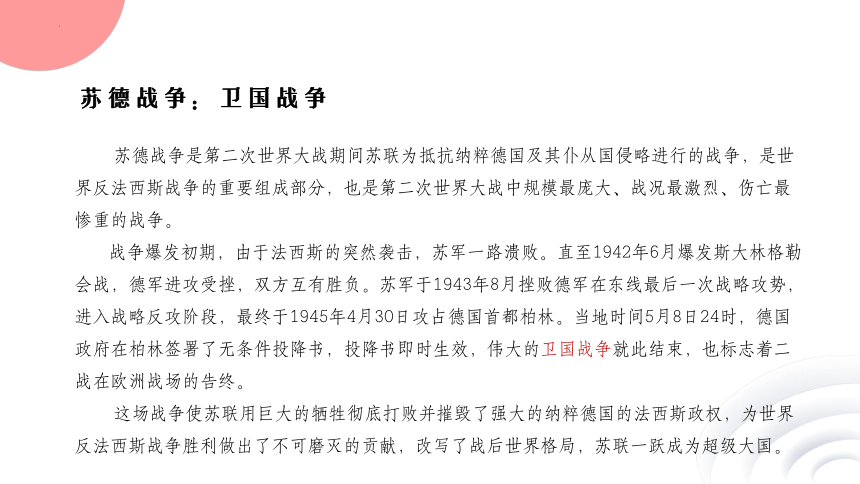 苏德战争：卫国战争

苏德战争是第二次世界大战期间苏联为抵抗纳粹德国及其仆从国侵略进行的战争，是世界反法西斯战争的重要组成部分，也是第二次世界大战中规模最庞大、战况最激烈、伤亡最惨重的战争。

战争爆发初期，由于法西斯的突然袭击，苏军一路溃败。直至1942年6月爆发斯大林格勒会战，德军进攻受挫，双方互有胜负。苏军于1943年8月挫败德军在东线最后一次战略攻势，进入战略反攻阶段，最终于1945年4月30日攻占德国首都柏林。当地时间5月8日24时，德国政府在柏林签署了无条件投降书，投降书即时生效，伟大的卫国战争就此结束，也标志着二战在欧洲战场的告终。

这场战争使苏联用巨大的牺牲彻底打败并摧毁了强大的纳粹德国的法西斯政权，为世界反法西斯战争胜利做出了不可磨灭的贡献，改写了战后世界格局，苏联一跃成为超级大国。